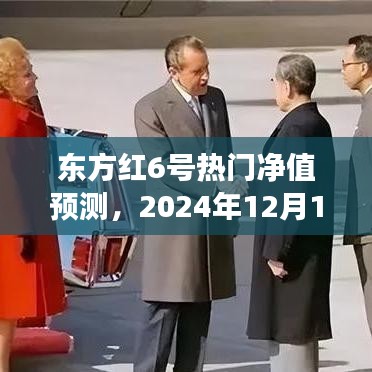 东方红6号热门净值预测，2024年12月1